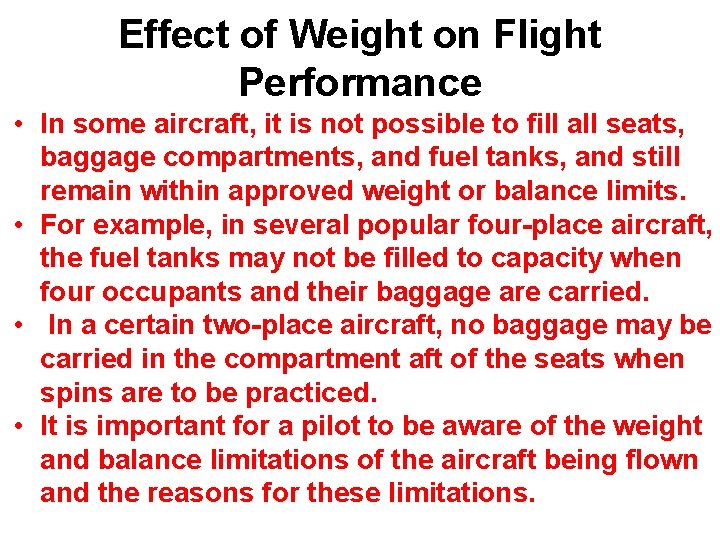 Effect of Weight on Flight Performance

• In some aircraft, it is not possible to fill all seats, baggage compartments, and fuel tanks, and still remain within approved weight or balance limits.
• For example, in several popular four-place aircraft, the fuel tanks may not be filled to capacity when four occupants and their baggage are carried.
• In a certain two-place aircraft, no baggage may be carried in the compartment aft of the seats when spins are to be practiced.
• It is important for a pilot to be aware of the weight and balance limitations of the aircraft being flown and the reasons for these limitations.